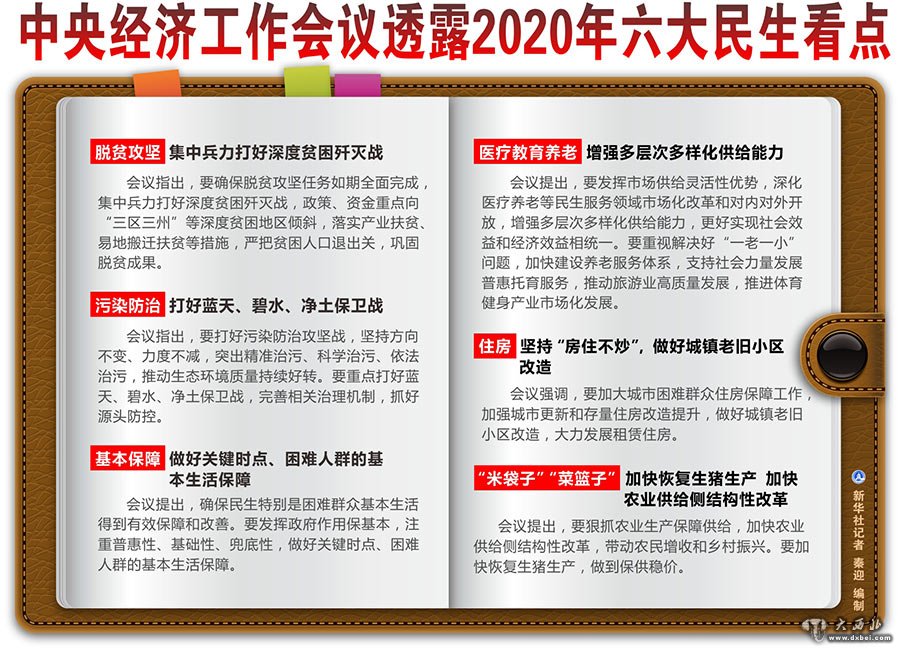 中央经济工作会议透露2020年六大民生看点

脱贫攻坚 集中兵力打好深度贫困歼灭战

会议指出，要确保脱贫攻坚任务如期全面完成，集中兵力打好深度贫困歼灭战，政策、资金重点向“三区三州”等深度贫困地区倾斜，落实产业扶贫、易地搬迁扶贫等措施，严把贫困人口退出关，巩固脱贫成果。

污染防治 打好蓝天、碧水、净土保卫战

会议指出，要打好污染防治攻坚战，坚持方向不变、力度不减，突出精准治污、科学治污、依法治污，推动生态环境质量持续好转。要重点打好蓝天、碧水、净土保卫战，完善相关治理机制，抓好源头防控。

基本保障 做好关键时点、困难人群的基本生活保障

会议提出，确保民生特别是困难群众基本生活得到有效保障和改善。要发挥政府作用保基本，注重普惠性、基础性、兜底性，做好关键时点、困难人群的基本生活保障。

医疗教育养老 增强多层次多样化供给能力

会议提出，要发挥市场供给灵活性优势，深化医疗养老等民生服务领域市场化改革和对内对外开放，增强多层次多样化供给能力，更好实现社会效益和经济效益相统一。要重视解决好“一老一小”问题，加快建设养老服务体系，支持社会力量发展普惠托育服务，推动旅游业高质量发展，推进体育健身产业市场化发展。

住房 坚持“房住不炒”，做好城镇老旧小区改造

会议强调，要加大城市困难群众住房保障工作，加强城市更新和存量住房改造提升，做好城镇老旧小区改造，大力发展租赁住房。

“米袋子”“菜篮子” 加快恢复生猪生产 加快农业供给侧结构性改革

会议提出，要狠抓农业生产保障供给，加快农业供给侧结构性改革，带动农民增收和乡村振兴。要加快恢复生猪生产，做到保供稳价。

新华社记者 秦迎 编制

大西北 www.dxbei.com